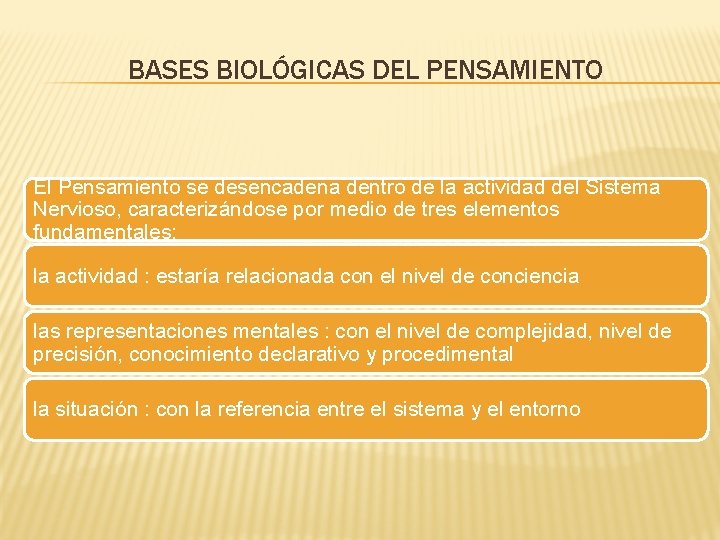 BASES BIOLÓGICAS DEL PENSAMIENTO

El Pensamiento se desencadena dentro de la actividad del Sistema Nervioso, caracterizándose por medio de tres elementos fundamentales:

la actividad : estaría relacionada con el nivel de conciencia

las representaciones mentales : con el nivel de complejidad, nivel de precisión, conocimiento declarativo y procedimental

la situación : con la referencia entre el sistema y el entorno